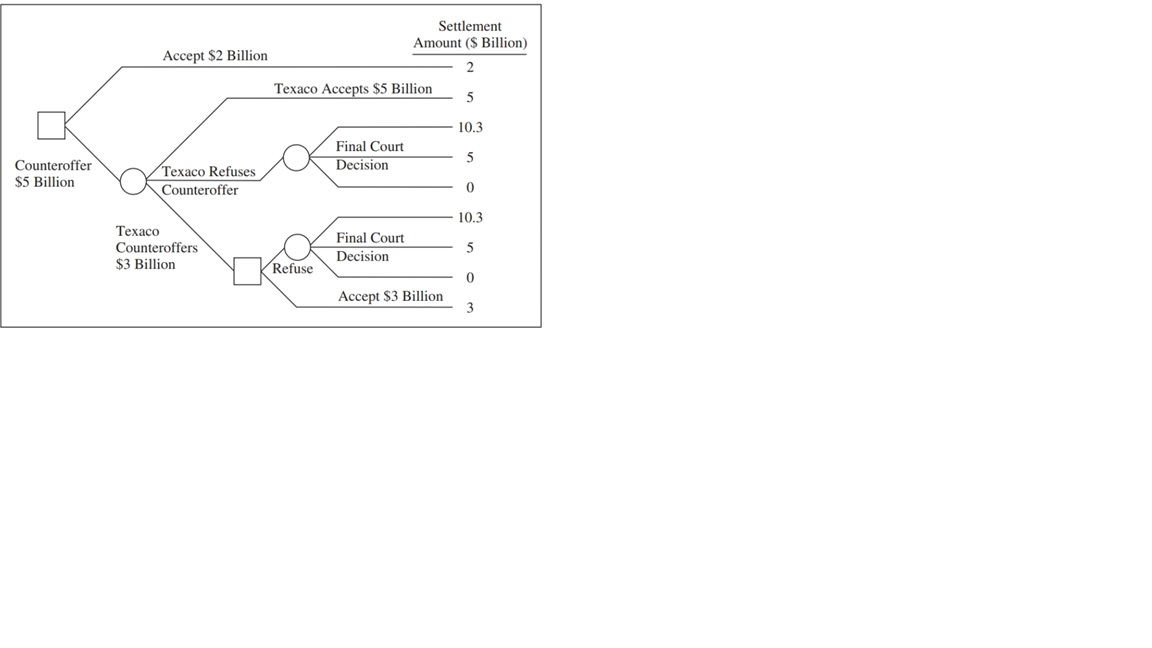 Settlement Amount ($ Billion)

Accept $2 Billion
2

Texaco Accepts $5 Billion
5

Counteroffer $5 Billion

Texaco Refuses Counteroffer

Final Court Decision
10.3
5
0

Texaco Counteroffers $3 Billion

Refuse

Final Court Decision
10.3
5
0

Accept $3 Billion
3